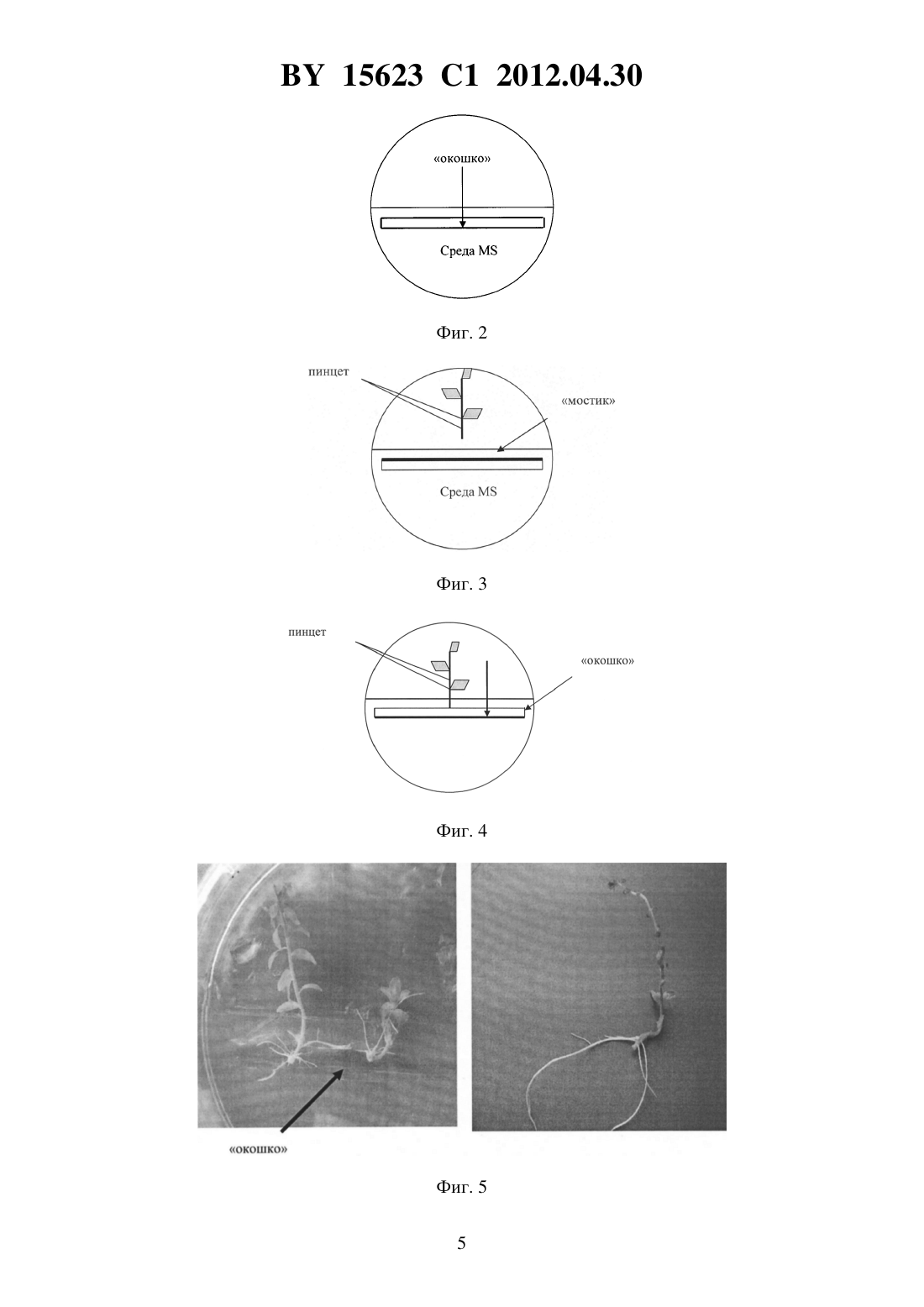 BY 15623 C1 2012.04.30

«окошко»

Среда MS

Фиг. 2

пинцет

«мостик»

Среда MS

Фиг. 3

пинцет

«окошко»

Фиг. 4

«окошко»

Фиг. 5

5